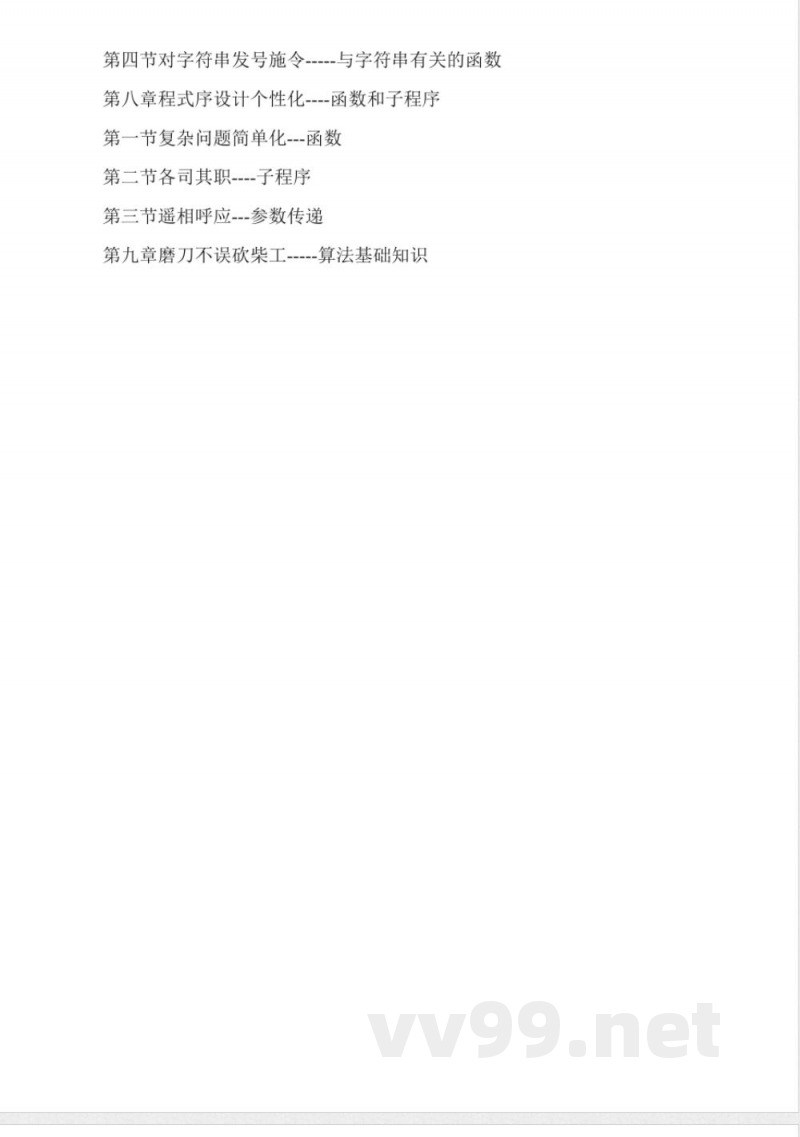 第四节对字符串发号施令-----与字符串有关的函数

第八章程式序设计个性化----函数和子程序

第一节复杂问题简单化---函数

第二节各司其职----子程序

第三节遥相呼应---参数传递

第九章磨刀不误砍柴工-----算法基础知识

vv99.net